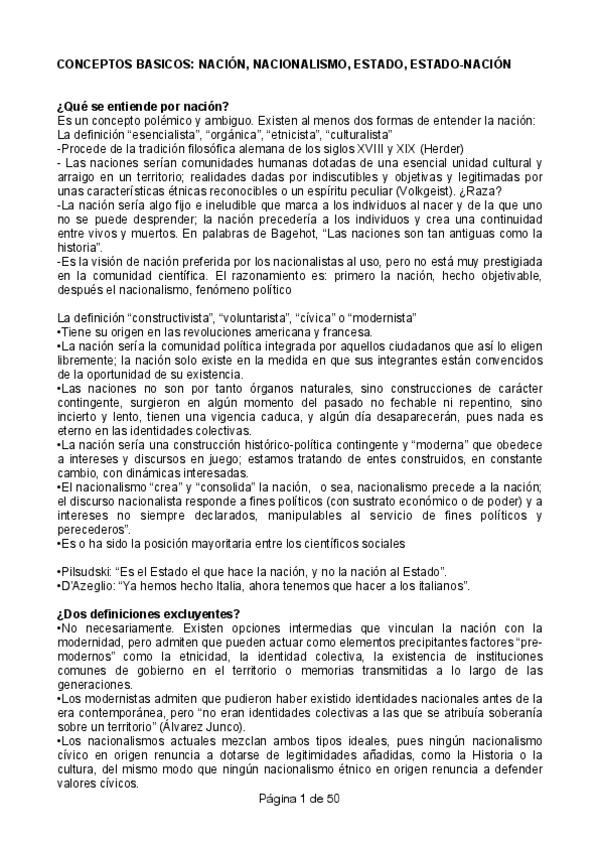 CONCEPTOS BASICOS: NACIÓN, NACIONALISMO, ESTADO, ESTADO-NACIÓN

¿Qué se entiende por nación?
Es un concepto polémico y ambiguo. Existen al menos dos formas de entender la nación:
La definición "esencialista", "orgánica", "etnicista", "culturalista"
-Procede de la tradición filosófica alemana de los siglos XVIII y XIX (Herder)
- Las naciones serían comunidades humanas dotadas de una esencial unidad cultural y arraigo en un territorio; realidades dadas por indiscutibles y objetivas y legitimadas por unas características étnicas reconocibles o un espíritu peculiar (Volkgeist). ¿Raza?
-La nación sería algo fijo e ineludible que marca a los individuos al nacer y de la que uno no se puede desprender; la nación precedería a los individuos y crea una continuidad entre vivos y muertos. En palabras de Bagehot, "Las naciones son tan antiguas como la historia".
-Es la visión de nación preferida por los nacionalistas al uso, pero no está muy prestigiada en la comunidad científica. El razonamiento es: primero la nación, hecho objetivable, después el nacionalismo, fenómeno político

La definición "constructivista", "voluntarista", "cívica" o "modernista"
•Tiene su origen en las revoluciones americana y francesa.
•La nación sería la comunidad política integrada por aquellos ciudadanos que así lo eligen libremente; la nación solo existe en la medida en que sus integrantes están convencidos de la oportunidad de su existencia.
•Las naciones no son por tanto órganos naturales, sino construcciones de carácter contingente, surgieron en algún momento del pasado no fechable ni repentino, sino incierto y lento, tienen una vigencia caduca, y algún día desaparecerán, pues nada es eterno en las identidades colectivas.
•La nación sería una construcción histórico-política contingente y "moderna" que obedece a intereses y discursos en juego; estamos tratando de entes construidos, en constante cambio, con dinámicas interesadas.
•El nacionalismo "crea" y "consolida" la nación, o sea, nacionalismo precede a la nación; el discurso nacionalista responde a fines políticos (con sustrato económico o de poder) y a intereses no siempre declarados, manipulables al servicio de fines políticos y perecederos".
•Es o ha sido la posición mayoritaria entre los científicos sociales

•Pilsudski: "Es el Estado el que hace la nación, y no la nación al Estado".
•D'Azeglio: "Ya hemos hecho Italia, ahora tenemos que hacer a los italianos".

¿Dos definiciones excluyentes?
•No necesariamente. Existen opciones intermedias que vinculan la nación con la modernidad, pero admiten que pueden actuar como elementos precipitantes factores "pre-modernos" como la etnicidad, la identidad colectiva, la existencia de instituciones comunes de gobierno en el territorio o memorias transmitidas a lo largo de las generaciones.
•Los modernistas admiten que pudieron haber existido identidades nacionales antes de la era contemporánea, pero "no eran identidades colectivas a las que se atribuía soberanía sobre un territorio" (Álvarez Junco).
•Los nacionalismos actuales mezclan ambos tipos ideales, pues ningún nacionalismo cívico en origen renuncia a dotarse de legitimidades añadidas, como la Historia o la cultura, del mismo modo que ningún nacionalismo étnico en origen renuncia a defender valores cívicos.

Página 1 de 50